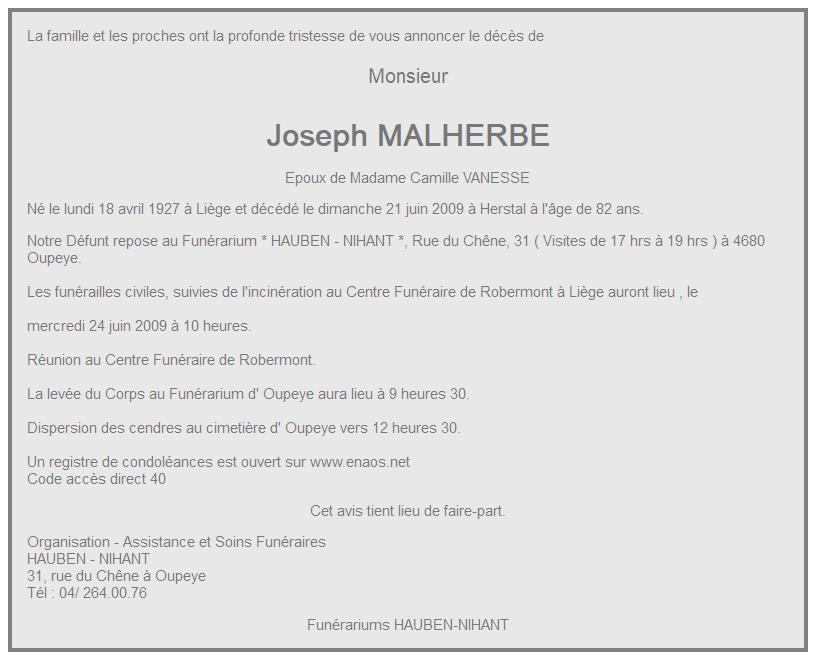 La famille et les proches ont la profonde tristesse de vous annoncer le décès de

Monsieur

Joseph MALHERBE

Epoux de Madame Camille VANESSE

Né le lundi 18 avril 1927 à Liège et décédé le dimanche 21 juin 2009 à Herstal à l'âge de 82 ans.

Notre Défunt repose au Funérarium * HAUBEN - NIHANT *, Rue du Chêne, 31 ( Visites de 17 hrs à 19 hrs ) à 4680 Oupeye.

Les funérailles civiles, suivies de l'incinération au Centre Funéraire de Robermont à Liège auront lieu , le

mercredi 24 juin 2009 à 10 heures.

Réunion au Centre Funéraire de Robermont.

La levée du Corps au Funérarium d' Oupeye aura lieu à 9 heures 30.

Dispersion des cendres au cimetière d' Oupeye vers 12 heures 30.

Un registre de condoléances est ouvert sur www.enaos.net
Code accès direct 40

Cet avis tient lieu de faire-part.

Organisation - Assistance et Soins Funéraires
HAUBEN - NIHANT
31, rue du Chêne à Oupeye
Tél : 04/ 264.00.76

Funérariums HAUBEN-NIHANT